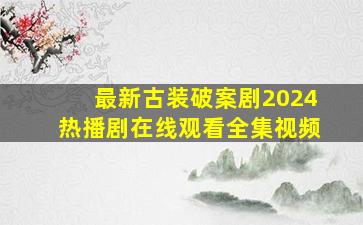 最新古装破案剧2024
热播剧在线观看全集视频